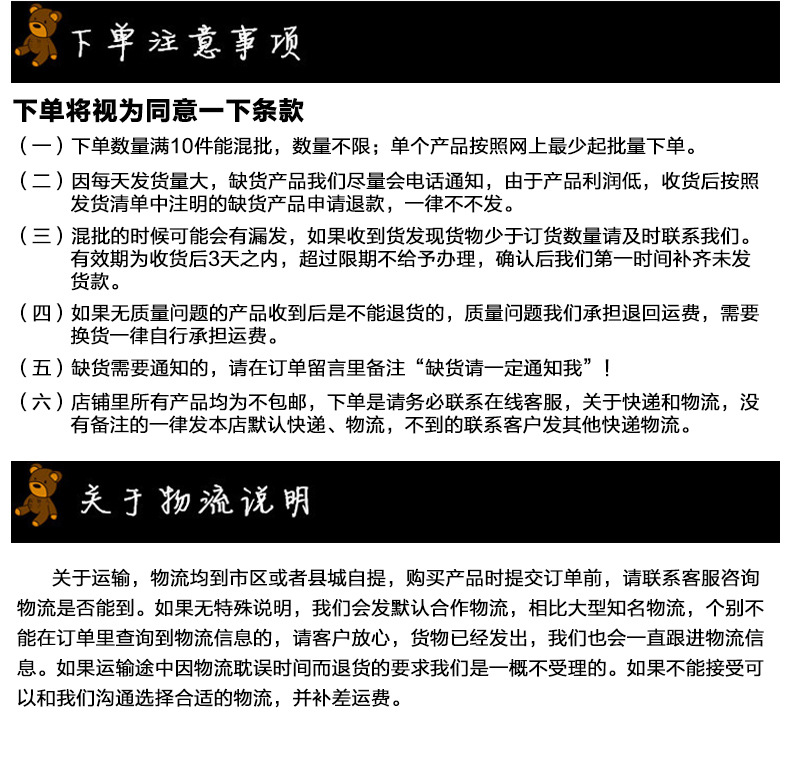 下单注意事项

下单将视为同意一下条款

（一）下单数量满10件能混批，数量不限；单个产品按照网上最少起批量下单。

（二）因每天发货量大，缺货产品我们尽量会电话通知，由于产品利润低，收货后按照发货清单中注明的缺货产品申请退款，一律不不发。

（三）混批的时候可能会有漏发，如果收到货发现货物少于订货数量请及时联系我们。有效期为收货后3天之内，超过限期不给予办理，确认后我们第一时间补齐未发货款。

（四）如果无质量问题的产品收到后是不能退货的，质量问题我们承担退回运费，需要换货一律自行承担运费。

（五）缺货需要通知的，请在订单留言里备注“缺货请一定通知我”！

（六）店铺里所有产品均为不包邮，下单是请务必联系在线客服，关于快递和物流，没有备注的一律发本店默认快递、物流，不到的联系客户发其他快递物流。

关于物流说明

关于运输，物流均到市区或者县城自提，购买产品时提交订单前，请联系客服咨询物流是否能到。如果无特殊说明，我们会发默认合作物流，相比大型知名物流，个别不能在订单里查询到物流信息的，请客户放心，货物已经发出，我们也会一直跟进物流信息。如果运输途中因物流耽误时间而退货的要求我们是一概不受理的。如果不能接受可以和我们沟通选择合适的物流，并补差运费。